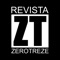 REVISTA
ZT
ZEROTREZE